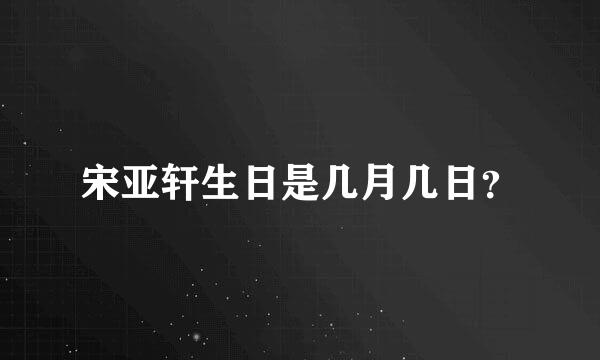 宋亚轩生日是几月几日?